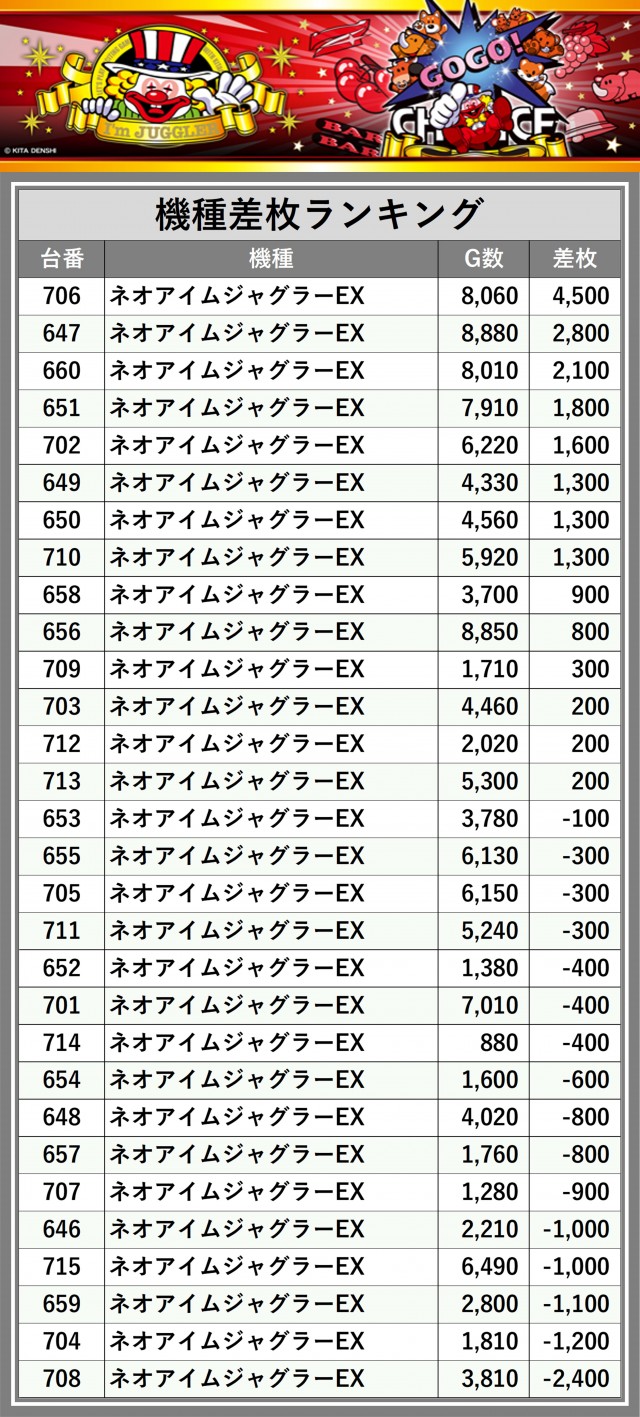 I'm JUGGLER

GOGO! CHANCE

BAR BAR

© KITA DENSHI

機種差枚ランキング

| 台番 | 機種 | G数 | 差枚 |
|---|---|---|---|
| 706 | ネオアイムジャグラーEX | 8,060 | 4,500 |
| 647 | ネオアイムジャグラーEX | 8,880 | 2,800 |
| 660 | ネオアイムジャグラーEX | 8,010 | 2,100 |
| 651 | ネオアイムジャグラーEX | 7,910 | 1,800 |
| 702 | ネオアイムジャグラーEX | 6,220 | 1,600 |
| 649 | ネオアイムジャグラーEX | 4,330 | 1,300 |
| 650 | ネオアイムジャグラーEX | 4,560 | 1,300 |
| 710 | ネオアイムジャグラーEX | 5,920 | 1,300 |
| 658 | ネオアイムジャグラーEX | 3,700 | 900 |
| 656 | ネオアイムジャグラーEX | 8,850 | 800 |
| 709 | ネオアイムジャグラーEX | 1,710 | 300 |
| 703 | ネオアイムジャグラーEX | 4,460 | 200 |
| 712 | ネオアイムジャグラーEX | 2,020 | 200 |
| 713 | ネオアイムジャグラーEX | 5,300 | 200 |
| 653 | ネオアイムジャグラーEX | 3,780 | -100 |
| 655 | ネオアイムジャグラーEX | 6,130 | -300 |
| 705 | ネオアイムジャグラーEX | 6,150 | -300 |
| 711 | ネオアイムジャグラーEX | 5,240 | -300 |
| 652 | ネオアイムジャグラーEX | 1,380 | -400 |
| 701 | ネオアイムジャグラーEX | 7,010 | -400 |
| 714 | ネオアイムジャグラーEX | 880 | -400 |
| 654 | ネオアイムジャグラーEX | 1,600 | -600 |
| 648 | ネオアイムジャグラーEX | 4,020 | -800 |
| 657 | ネオアイムジャグラーEX | 1,760 | -800 |
| 707 | ネオアイムジャグラーEX | 1,280 | -900 |
| 646 | ネオアイムジャグラーEX | 2,210 | -1,000 |
| 715 | ネオアイムジャグラーEX | 6,490 | -1,000 |
| 659 | ネオアイムジャグラーEX | 2,800 | -1,100 |
| 704 | ネオアイムジャグラーEX | 1,810 | -1,200 |
| 708 | ネオアイムジャグラーEX | 3,810 | -2,400 |